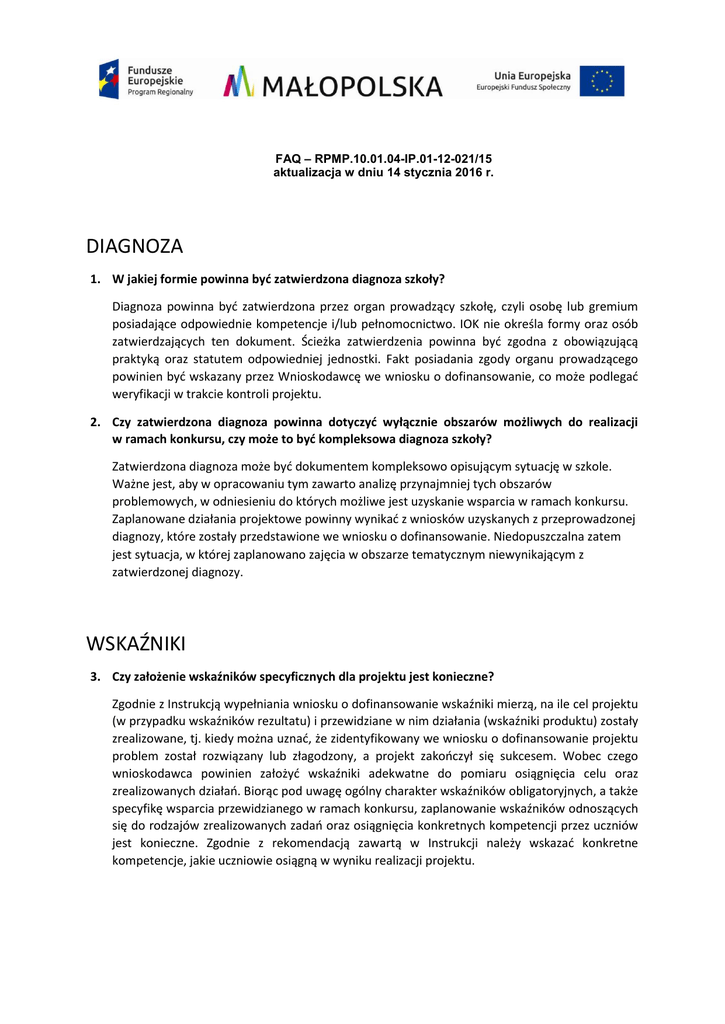 Fundusze Europejskie
Program Regionalny

MAŁOPOLSKA

Unia Europejska
Europejski Fundusz Społeczny

FAQ – RPMP.10.01.04-IP.01-12-021/15
aktualizacja w dniu 14 stycznia 2016 r.

DIAGNOZA

1. W jakiej formie powinna być zatwierdzona diagnoza szkoły?

Diagnoza powinna być zatwierdzona przez organ prowadzący szkołę, czyli osobę lub gremium posiadające odpowiednie kompetencje i/lub pełnomocnictwo. IOK nie określa formy oraz osób zatwierdzających ten dokument. Ścieżka zatwierdzenia powinna być zgodna z obowiązującą praktyką oraz statutem odpowiedniej jednostki. Fakt posiadania zgody organu prowadzącego powinien być wskazany przez Wnioskodawcę we wniosku o dofinansowanie, co może podlegać weryfikacji w trakcie kontroli projektu.

2. Czy zatwierdzona diagnoza powinna dotyczyć wyłącznie obszarów możliwych do realizacji w ramach konkursu, czy może to być kompleksowa diagnoza szkoły?

Zatwierdzona diagnoza może być dokumentem kompleksowo opisującym sytuację w szkole. Ważne jest, aby w opracowaniu tym zawarto analizę przynajmniej tych obszarów problemowych, w odniesieniu do których możliwe jest uzyskanie wsparcia w ramach konkursu. Zaplanowane działania projektowe powinny wynikać z wniosków uzyskanych z przeprowadzonej diagnozy, które zostały przedstawione we wniosku o dofinansowanie. Niedopuszczalna zatem jest sytuacja, w której zaplanowano zajęcia w obszarze tematycznym niewynikającym z zatwierdzonej diagnozy.

WSKAŹNIKI

3. Czy założenie wskaźników specyficznych dla projektu jest konieczne?

Zgodnie z Instrukcją wypełniania wniosku o dofinansowanie wskaźniki mierzą, na ile cel projektu (w przypadku wskaźników rezultatu) i przewidziane w nim działania (wskaźniki produktu) zostały zrealizowane, tj. kiedy można uznać, że zidentyfikowany we wniosku o dofinansowanie projektu problem został rozwiązany lub złagodzony, a projekt zakończył się sukcesem. Wobec czego wnioskodawca powinien założyć wskaźniki adekwatne do pomiaru osiągnięcia celu oraz zrealizowanych działań. Biorąc pod uwagę ogólny charakter wskaźników obligatoryjnych, a także specyfikę wsparcia przewidzianego w ramach konkursu, zaplanowanie wskaźników odnoszących się do rodzajów zrealizowanych zadań oraz osiągnięcia konkretnych kompetencji przez uczniów jest konieczne. Zgodnie z rekomendacją zawartą w Instrukcji należy wskazać konkretne kompetencje, jakie uczniowie osiągną w wyniku realizacji projektu.